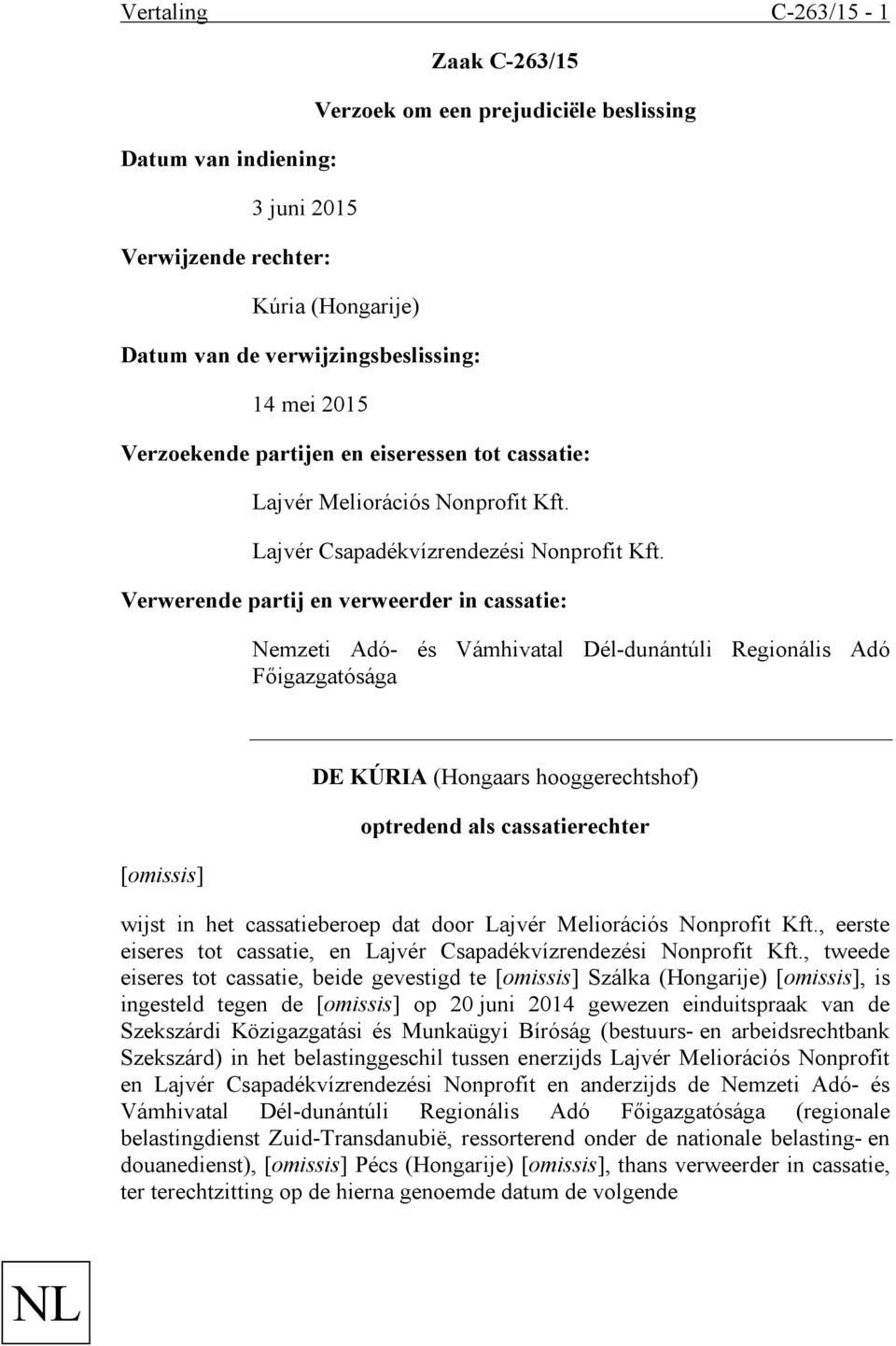 Vertaling C-263/15 - 1

Zaak C-263/15

Verzoek om een prejudiciële beslissing

Datum van indiening:

3 juni 2015

Verwijzende rechter:

Kúria (Hongarije)

Datum van de verwijzingsbeslissing:

14 mei 2015

Verzoekende partijen en eiseressen tot cassatie:

Lajvér Meliorációs Nonprofit Kft.

Lajvér Csapadékvízrendezési Nonprofit Kft.

Verwerende partij en verweerder in cassatie:

Nemzeti Adó- és Vámhivatal Dél-dunántúli Regionális Adó Főigazgatósága

DE KÚRIA (Hongaars hooggerechtshof)

optredend als cassatierechter

[omissis]

wijst in het cassatieberoep dat door Lajvér Meliorációs Nonprofit Kft., eerste eiseres tot cassatie, en Lajvér Csapadékvízrendezési Nonprofit Kft., tweede eiseres tot cassatie, beide gevestigd te [omissis] Szálka (Hongarije) [omissis], is ingesteld tegen de [omissis] op 20 juni 2014 gewezen einduitspraak van de Szekszárdi Közigazgatási és Munkaügyi Bíróság (bestuurs- en arbeidsrechtbank Szekszárd) in het belastinggeschil tussen enerzijds Lajvér Meliorációs Nonprofit en Lajvér Csapadékvízrendezési Nonprofit en anderzijds de Nemzeti Adó- és Vámhivatal Dél-dunántúli Regionális Adó Főigazgatósága (regionale belastingdienst Zuid-Transdanubië, ressorterend onder de nationale belasting- en douanedienst), [omissis] Pécs (Hongarije) [omissis], thans verweerder in cassatie, ter terechtzitting op de hierna genoemde datum de volgende

NL